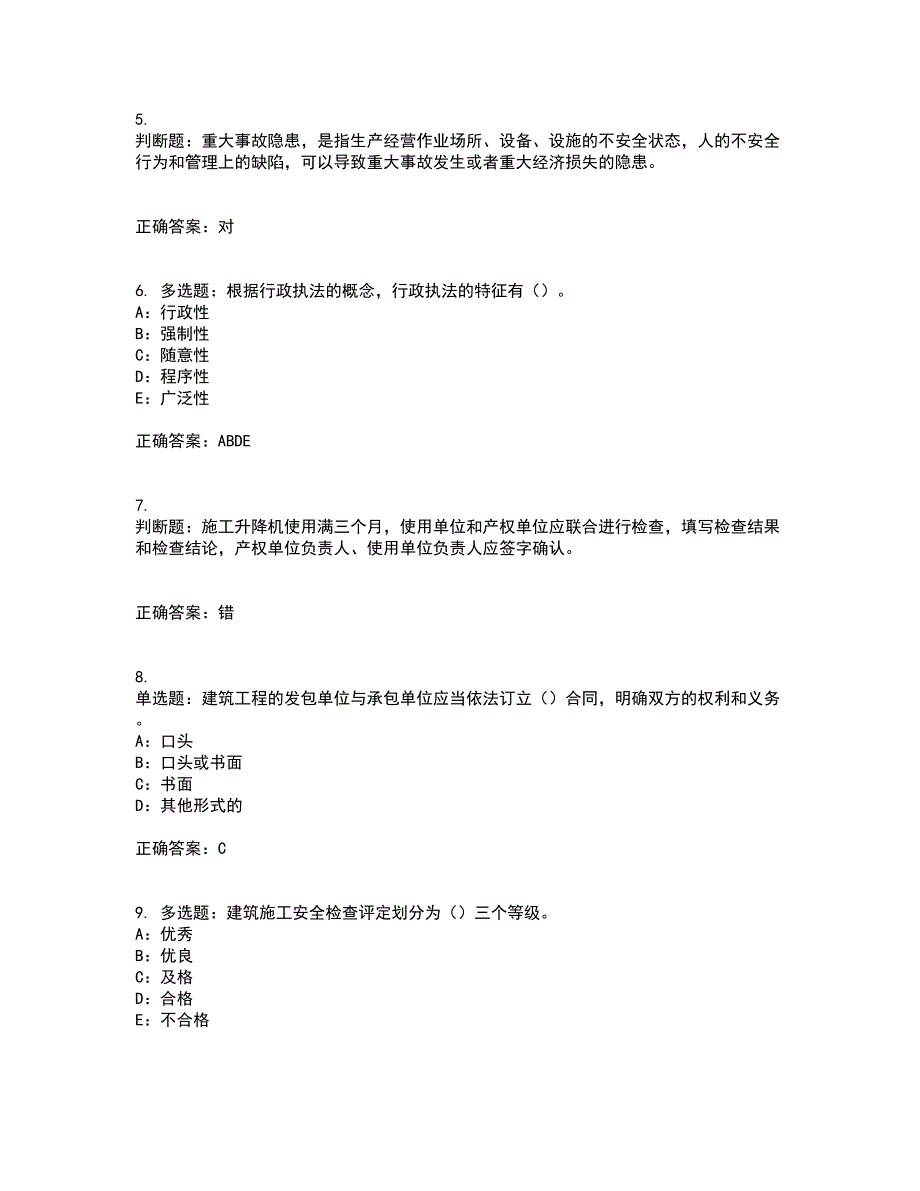 5.
判断题：重大事故隐患，是指生产经营作业场所、设备、设施的不安全状态，人的不安全行为和管理上的缺陷，可以导致重大事故发生或者重大经济损失的隐患。

正确答案：对

6. 多选题：根据行政执法的概念，行政执法的特征有（）。
A：行政性
B：强制性
C：随意性
D：程序性
E：广泛性

正确答案：ABDE

7.
判断题：施工升降机使用满三个月，使用单位和产权单位应联合进行检查，填写检查结果和检查结论，产权单位负责人、使用单位负责人应签字确认。

正确答案：错

8.
单选题：建筑工程的发包单位与承包单位应当依法订立（）合同，明确双方的权利和义务。
A：口头
B：口头或书面
C：书面
D：其他形式的

正确答案：C

9. 多选题：建筑施工安全检查评定划分为（）三个等级。
A：优秀
B：优良
C：及格
D：合格
E：不合格